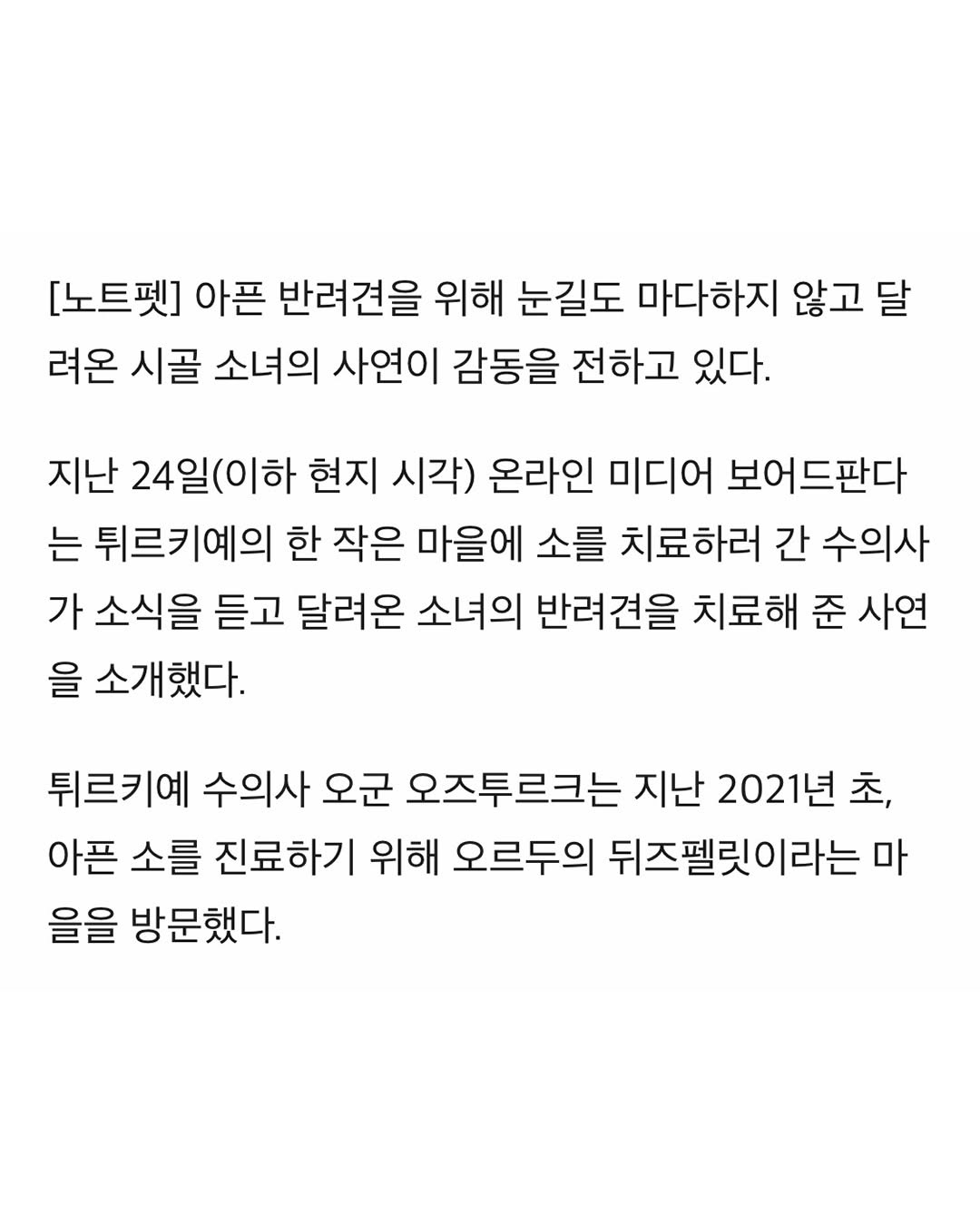 [노트펫] 아픈 반려견을 위해 눈길도 마다하지 않고 달려온 시골 소녀의 사연이 감동을 전하고 있다.

지난 24일(이하 현지 시각) 온라인 미디어 보어드판다는 튀르키예의 한 작은 마을에 소를 치료하러 간 수의사가 소식을 듣고 달려온 소녀의 반려견을 치료해 준 사연을 소개했다.

튀르키예 수의사 오군 오즈투르크는 지난 2021년 초, 아픈 소를 진료하기 위해 오르두의 뒤즈펠릿이라는 마을을 방문했다.